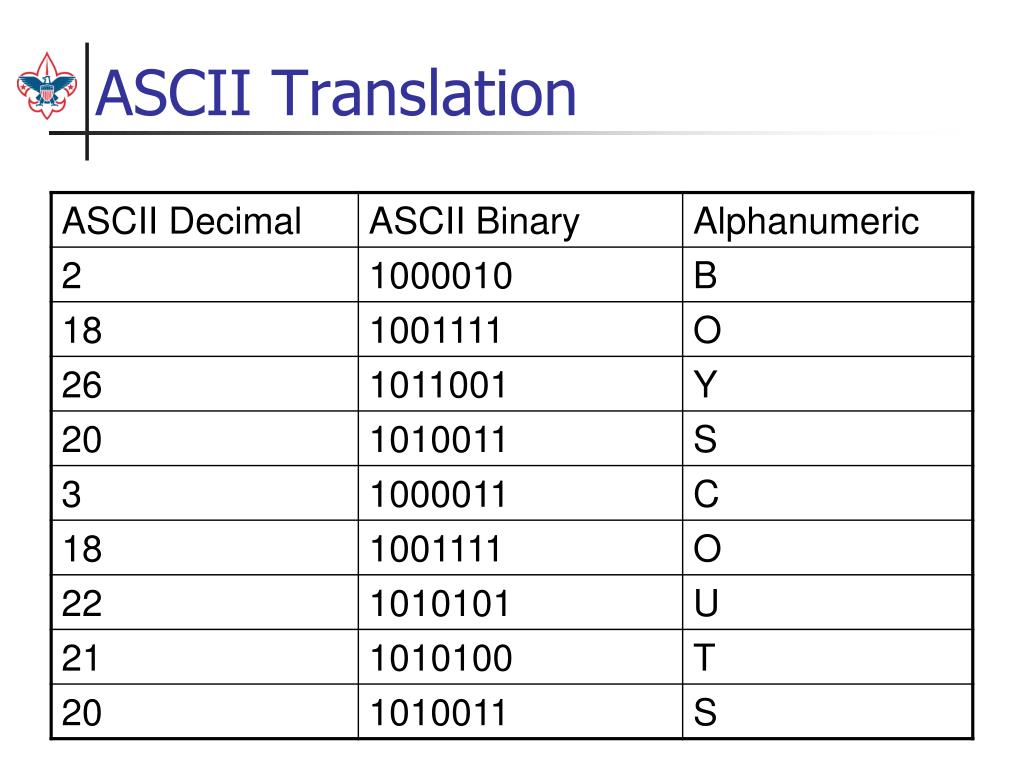 ASCII Translation

| ASCII Decimal | ASCII Binary | Alphanumeric |
|---|---|---|
| 2 | 1000010 | B |
| 18 | 1001111 | O |
| 26 | 1011001 | Y |
| 20 | 1010011 | S |
| 3 | 1000011 | C |
| 18 | 1001111 | O |
| 22 | 1010101 | U |
| 21 | 1010100 | T |
| 20 | 1010011 | S |